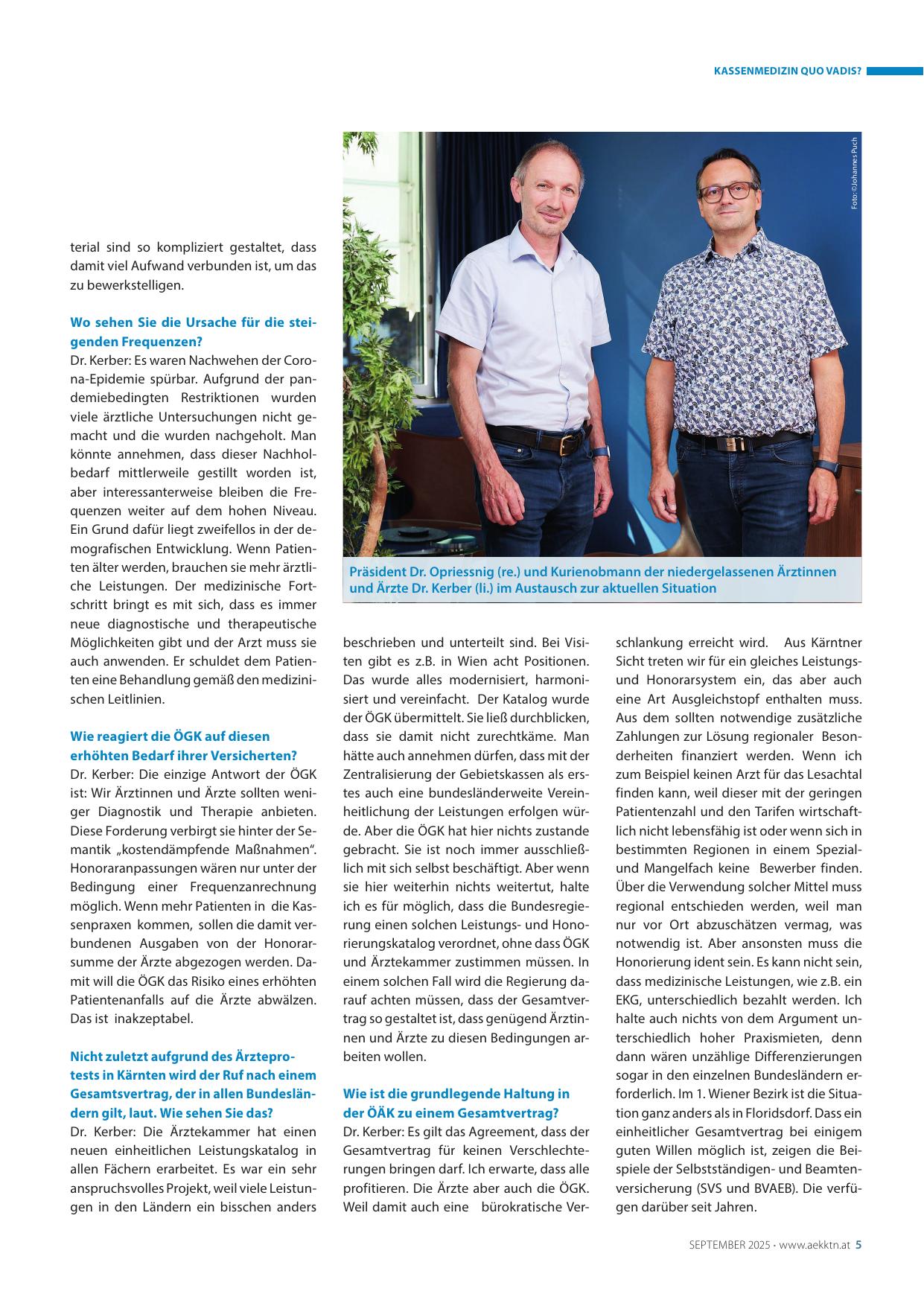 KASSENMEDIZIN QUO VADIS?

Foto: ©Johannes Puch

terial sind so kompliziert gestaltet, dass damit viel Aufwand verbunden ist, um das zu bewerkstelligen.

Wo sehen Sie die Ursache für die steigenden Frequenzen?
Dr. Kerber: Es waren Nachwehen der Corona-Epidemie spürbar. Aufgrund der pandemiebedingten Restriktionen wurden viele ärztliche Untersuchungen nicht gemacht und die wurden nachgeholt. Man könnte annehmen, dass dieser Nachholbedarf mittlerweile gestillt worden ist, aber interessanterweise bleiben die Frequenzen weiter auf dem hohen Niveau. Ein Grund dafür liegt zweifellos in der demografischen Entwicklung. Wenn Patienten älter werden, brauchen sie mehr ärztliche Leistungen. Der medizinische Fortschritt bringt es mit sich, dass es immer neue diagnostische und therapeutische Möglichkeiten gibt und der Arzt muss sie auch anwenden. Er schuldet dem Patienten eine Behandlung gemäß den medizinischen Leitlinien.

Wie reagiert die ÖGK auf diesen erhöhten Bedarf ihrer Versicherten?
Dr. Kerber: Die einzige Antwort der ÖGK ist: Wir Ärztinnen und Ärzte sollten weniger Diagnostik und Therapie anbieten. Diese Forderung verbirgt sie hinter der Semantik „kostendämpfende Maßnahmen“. Honoraranpassungen wären nur unter der Bedingung einer Frequenzanrechnung möglich. Wenn mehr Patienten in die Kassenpraxen kommen, sollen die damit verbundenen Ausgaben von der Honorarsumme der Ärzte abgezogen werden. Damit will die ÖGK das Risiko eines erhöhten Patientenanfalls auf die Ärzte abwälzen. Das ist inakzeptabel.

Nicht zuletzt aufgrund des Ärzteprotests in Kärnten wird der Ruf nach einem Gesamtsvertrag, der in allen Bundesländern gilt, laut. Wie sehen Sie das?
Dr. Kerber: Die Ärztekammer hat einen neuen einheitlichen Leistungskatalog in allen Fächern erarbeitet. Es war ein sehr anspruchsvolles Projekt, weil viele Leistungen in den Ländern ein bisschen anders

Präsident Dr. Opriessnig (re.) und Kurienobmann der niedergelassenen Ärztinnen und Ärzte Dr. Kerber (li.) im Austausch zur aktuellen Situation

beschrieben und unterteilt sind. Bei Visiten gibt es z.B. in Wien acht Positionen. Das wurde alles modernisiert, harmonisiert und vereinfacht. Der Katalog wurde der ÖGK übermittelt. Sie ließ durchblicken, dass sie damit nicht zurechtkäme. Man hätte auch annehmen dürfen, dass mit der Zentralisierung der Gebietskassen als erstes auch eine bundesländerweite Vereinheitlichung der Leistungen erfolgen würde. Aber die ÖGK hat hier nichts zustande gebracht. Sie ist noch immer ausschließlich mit sich selbst beschäftigt. Aber wenn sie hier weiterhin nichts weitertut, halte ich es für möglich, dass die Bundesregierung einen solchen Leistungs- und Honorierungskatalog verordnet, ohne dass ÖGK und Ärztekammer zustimmen müssen. In einem solchen Fall wird die Regierung darauf achten müssen, dass der Gesamtvertrag so gestaltet ist, dass genügend Ärztinnen und Ärzte zu diesen Bedingungen arbeiten wollen.

Wie ist die grundlegende Haltung in der ÖÄK zu einem Gesamtvertrag?
Dr. Kerber: Es gilt das Agreement, dass der Gesamtvertrag für keinen Verschlechterungen bringen darf. Ich erwarte, dass alle profitieren. Die Ärzte aber auch die ÖGK. Weil damit auch eine bürokratische Verschlankung erreicht wird. Aus Kärntner Sicht treten wir für ein gleiches Leistungs- und Honorarsystem ein, das aber auch eine Art Ausgleichstopf enthalten muss. Aus dem sollten notwendige zusätzliche Zahlungen zur Lösung regionaler Besonderheiten finanziert werden. Wenn ich zum Beispiel keinen Arzt für das Lesachtal finden kann, weil dieser mit der geringen Patientenzahl und den Tarifen wirtschaftlich nicht lebensfähig ist oder wenn sich in bestimmten Regionen in einem Spezial- und Mangelfach keine Bewerber finden. Über die Verwendung solcher Mittel muss regional entschieden werden, weil man nur vor Ort abzuschätzen vermag, was notwendig ist. Aber ansonsten muss die Honorierung ident sein. Es kann nicht sein, dass medizinische Leistungen, wie z.B. ein EKG, unterschiedlich bezahlt werden. Ich halte auch nichts von dem Argument unterschiedlich hoher Praxismieten, denn dann wären unzählige Differenzierungen sogar in den einzelnen Bundesländern erforderlich. Im 1. Wiener Bezirk ist die Situation ganz anders als in Floridsdorf. Dass ein einheitlicher Gesamtvertrag bei einigem guten Willen möglich ist, zeigen die Beispiele der Selbstständigen- und Beamtenversicherung (SVS und BVAEB). Die verfügen darüber seit Jahren.

SEPTEMBER 2025 · www.aekktn.at 5